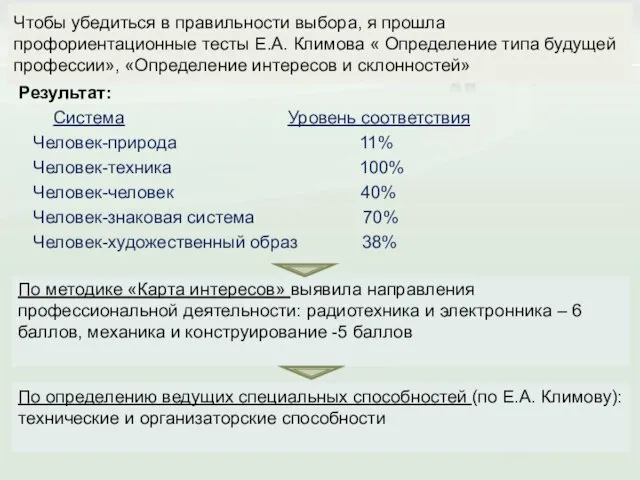 Чтобы убедиться в правильности выбора, я прошла профориентационные тесты Е.А. Климова « Определение типа будущей профессии», «Определение интересов и склонностей»

Результат:

| Система | Уровень соответствия |
|---|---|
| Человек-природа | 11% |
| Человек-техника | 100% |
| Человек-человек | 40% |
| Человек-знаковая система | 70% |
| Человек-художественный образ | 38% |

По методике «Карта интересов» выявила направления профессиональной деятельности: радиотехника и электронника – 6 баллов, механика и конструирование -5 баллов

По определению ведущих специальных способностей (по Е.А. Климову): технические и организаторские способности